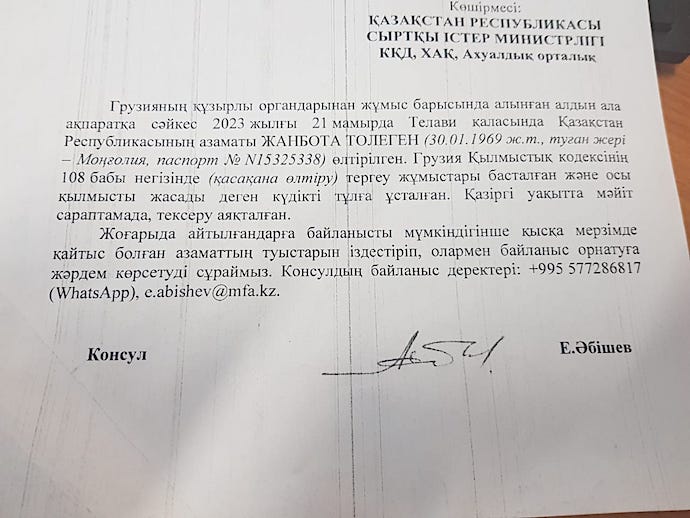 Көшірмесі:
ҚАЗАҚСТАН РЕСПУБЛИКАСЫ
СЫРТҚЫ ІСТЕР МИНИСТРЛІГІ
ККД, ХАҚ, Ахуалдық орталық

Грузияның құзырлы органдарынан жұмыс барысында алынған алдын ала ақпаратқа сәйкес 2023 жылғы 21 мамырда Телави қаласында Қазақстан Республикасының азаматы ЖАНБОТА ТОЛЕГЕН (30.01.1969 ж.т., туған жері – Моңғолия, паспорт № N15325338) өлтірілген. Грузия Қылмыстық кодексінің 108 бабы негізінде (қасақана өлтіру) тергеу жұмыстары басталған және осы қылмысты жасады деген күдікті тұлға ұсталған. Қазіргі уақытта мәйіт сараптамада, тексеру аяқталған.

Жоғарыда айтылғандарға байланысты мүмкіндігінше қысқа мерзімде қайтыс болған азаматтың туыстарын іздестіріп, олармен байланыс орнатуға жәрдем көрсетуді сұраймыз. Консулдың байланыс деректері: +995 577286817 (WhatsApp), e.abishev@mfa.kz.

Консул

Е.Әбішев